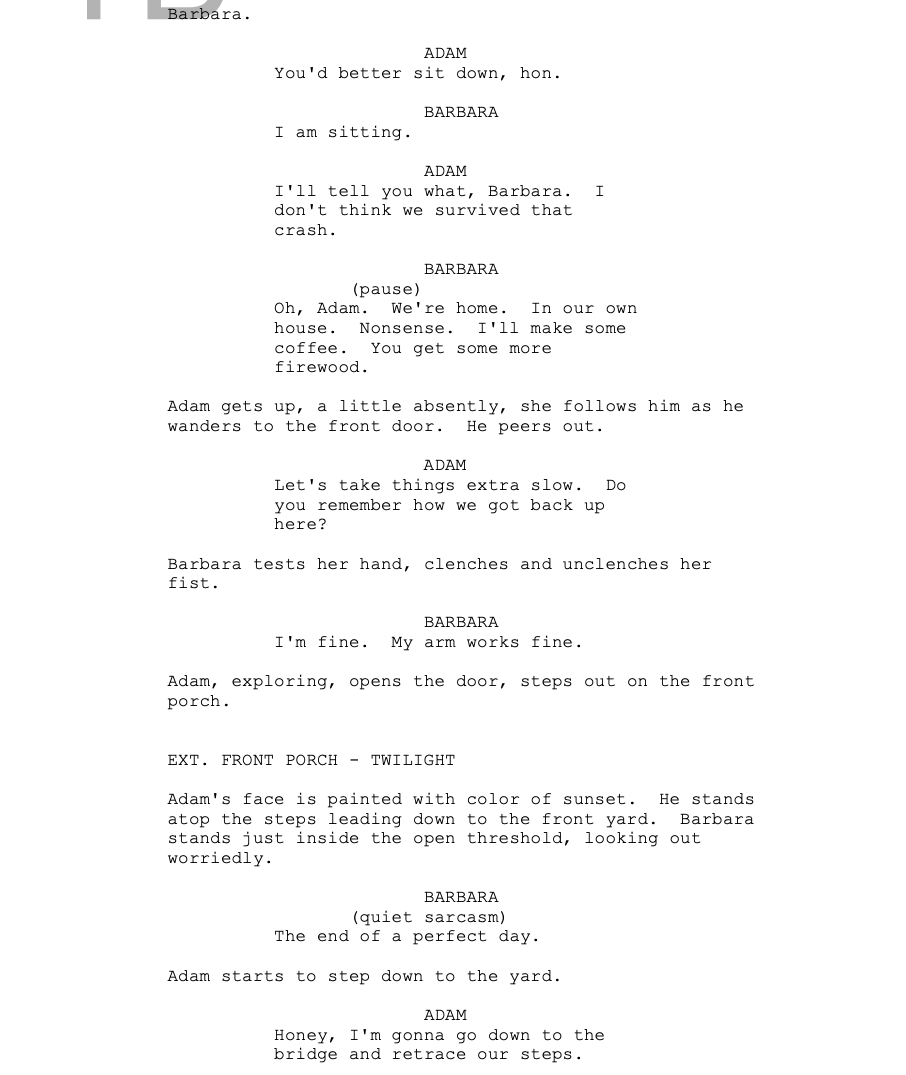 Barbara.

ADAM
You'd better sit down, hon.

BARBARA
I am sitting.

ADAM
I'll tell you what, Barbara. I don't think we survived that crash.

BARBARA
(pause)
Oh, Adam. We're home. In our own house. Nonsense. I'll make some coffee. You get some more firewood.

Adam gets up, a little absently, she follows him as he wanders to the front door. He peers out.

ADAM
Let's take things extra slow. Do you remember how we got back up here?

Barbara tests her hand, clenches and unclenches her fist.

BARBARA
I'm fine. My arm works fine.

Adam, exploring, opens the door, steps out on the front porch.

EXT. FRONT PORCH - TWILIGHT

Adam's face is painted with color of sunset. He stands atop the steps leading down to the front yard. Barbara stands just inside the open threshold, looking out worriedly.

BARBARA
(quiet sarcasm)
The end of a perfect day.

Adam starts to step down to the yard.

ADAM
Honey, I'm gonna go down to the bridge and retrace our steps.